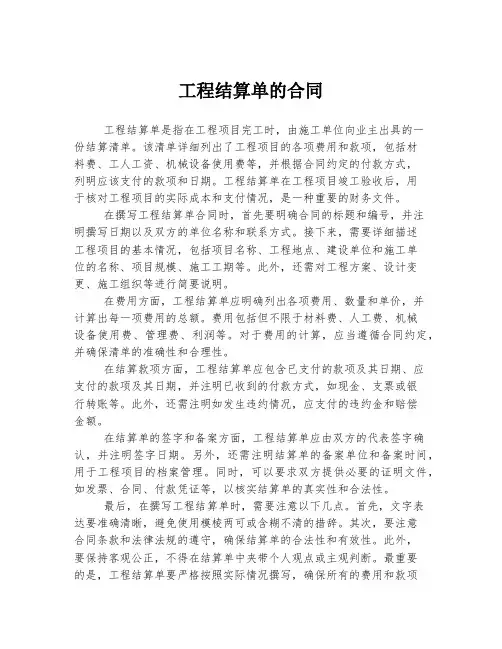 工程结算单的合同

工程结算单是指在工程项目完工时，由施工单位向业主出具的一份结算清单。该清单详细列出了工程项目的各项费用和款项，包括材料费、工人工资、机械设备使用费等，并根据合同约定的付款方式，列明应该支付的款项和日期。工程结算单在工程项目竣工验收后，用于核对工程项目的实际成本和支付情况，是一种重要的财务文件。

在撰写工程结算单合同时，首先要明确合同的标题和编号，并注明撰写日期以及双方的单位名称和联系方式。接下来，需要详细描述工程项目的基本情况，包括项目名称、工程地点、建设单位和施工单位的名称、项目规模、施工工期等。此外，还需对工程方案、设计变更、施工组织等进行简要说明。

在费用方面，工程结算单应明确列出各项费用、数量和单价，并计算出每一项费用的总额。费用包括但不限于材料费、人工费、机械设备使用费、管理费、利润等。对于费用的计算，应当遵循合同约定，并确保清单的准确性和合理性。

在结算款项方面，工程结算单应包含已支付的款项及其日期、应支付的款项及其日期，并注明已收到的付款方式，如现金、支票或银行转账等。此外，还需注明如发生违约情况，应支付的违约金和赔偿金额。

在结算单的签字和备案方面，工程结算单应由双方的代表签字确认，并注明签字日期。另外，还需注明结算单的备案单位和备案时间，用于工程项目的档案管理。同时，可以要求双方提供必要的证明文件，如发票、合同、付款凭证等，以核实结算单的真实性和合法性。

最后，在撰写工程结算单时，需要注意以下几点。首先，文字表达要准确清晰，避免使用模棱两可或含糊不清的措辞。其次，要注意合同条款和法律法规的遵守，确保结算单的合法性和有效性。此外，要保持客观公正，不得在结算单中夹带个人观点或主观判断。最重要的是，工程结算单要严格按照实际情况撰写，确保所有的费用和款项